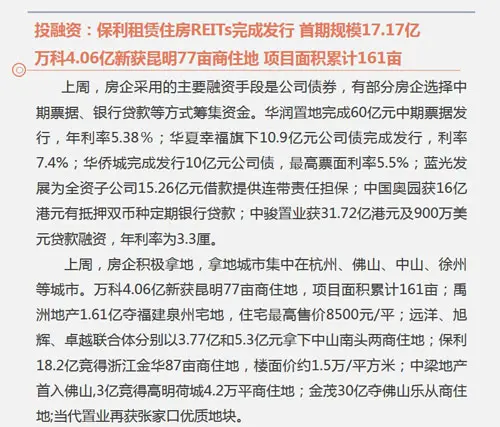 投融资：保利租赁住房REITs完成发行 首期规模17.17亿
万科4.06亿新获昆明77亩商住地 项目面积累计161亩

上周，房企采用的主要融资手段是公司债券，有部分房企选择中期票据、银行贷款等方式筹集资金。华润置地完成60亿元中期票据发行，年利率5.38%；华夏幸福旗下10.9亿元公司债完成发行，利率7.4%；华侨城完成发行10亿元公司债，最高票面利率5.5%；蓝光发展为全资子公司15.26亿元借款提供连带责任担保；中国奥园获16亿港元有抵押双币种定期银行贷款；中骏置业获31.72亿港元及900万美元贷款融资，年利率为3.3厘。

上周，房企积极拿地，拿地城市集中在杭州、佛山、中山、徐州等城市。万科4.06亿新获昆明77亩商住地，项目面积累计161亩；禹洲地产1.61亿夺福建泉州宅地，住宅最高售价8500元/平；远洋、旭辉、卓越联合体分别以3.77亿和5.3亿元拿下中山南头两商住地；保利18.2亿竞得浙江金华87亩商住地，楼面价约1.5万/平方米；中梁地产首入佛山,3亿竞得高明荷城4.2万平商住地；金茂30亿夺佛山乐从商住地;当代置业再获张家口优质地块。